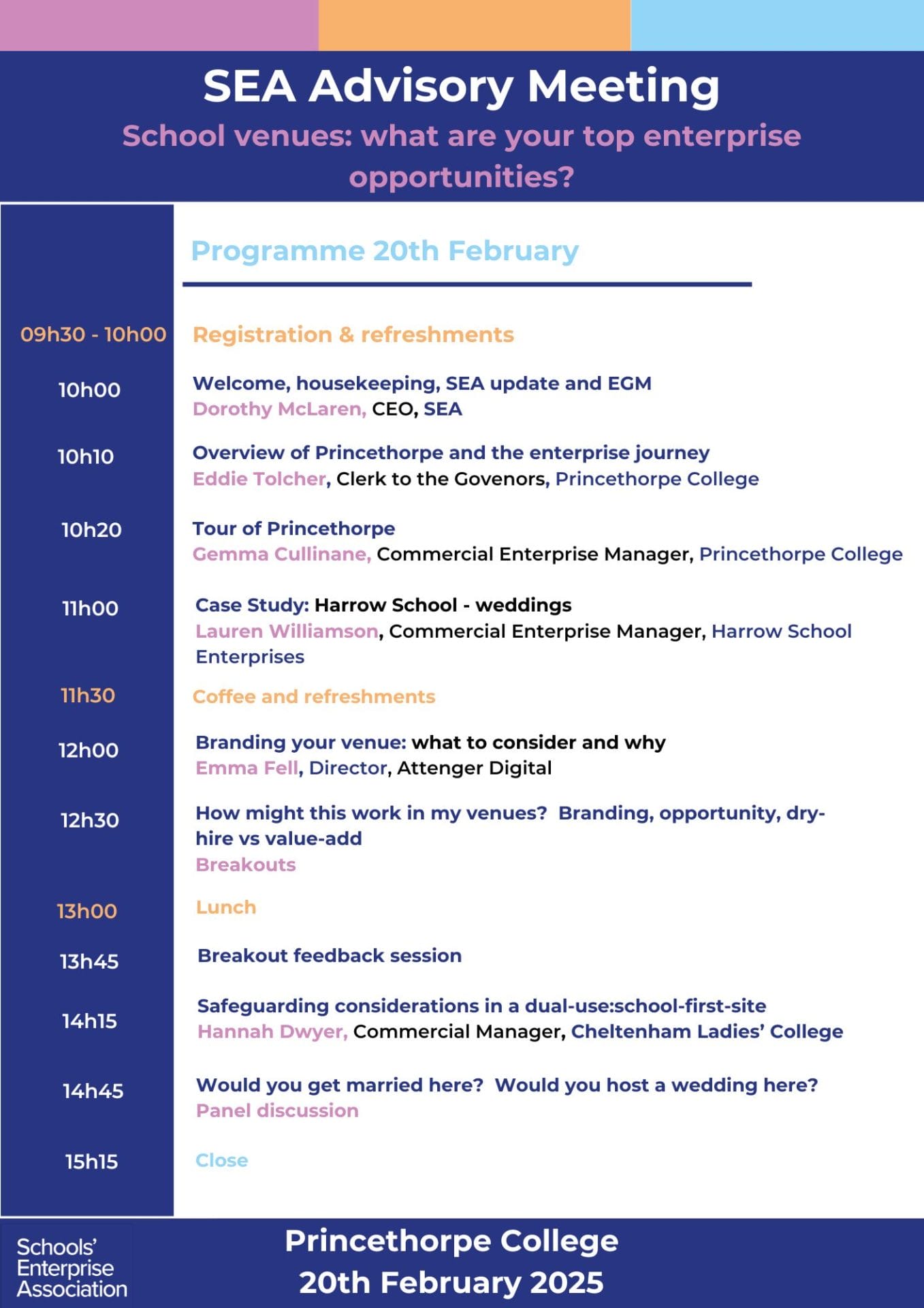 SEA Advisory Meeting
School venues: what are your top enterprise opportunities?

Programme 20th February

09h30 - 10h00 Registration & refreshments

10h00 Welcome, housekeeping, SEA update and EGM
Dorothy McLaren, CEO, SEA

10h10 Overview of Princethorpe and the enterprise journey
Eddie Tolcher, Clerk to the Govenors, Princethorpe College

10h20 Tour of Princethorpe
Gemma Cullinane, Commercial Enterprise Manager, Princethorpe College

11h00 Case Study: Harrow School - weddings
Lauren Williamson, Commercial Enterprise Manager, Harrow School Enterprises

11h30 Coffee and refreshments

12h00 Branding your venue: what to consider and why
Emma Fell, Director, Attenger Digital

12h30 How might this work in my venues? Branding, opportunity, dry-hire vs value-add
Breakouts

13h00 Lunch

13h45 Breakout feedback session

14h15 Safeguarding considerations in a dual-use:school-first-site
Hannah Dwyer, Commercial Manager, Cheltenham Ladies' College

14h45 Would you get married here? Would you host a wedding here?
Panel discussion

15h15 Close

Schools' Enterprise Association

Princethorpe College
20th February 2025